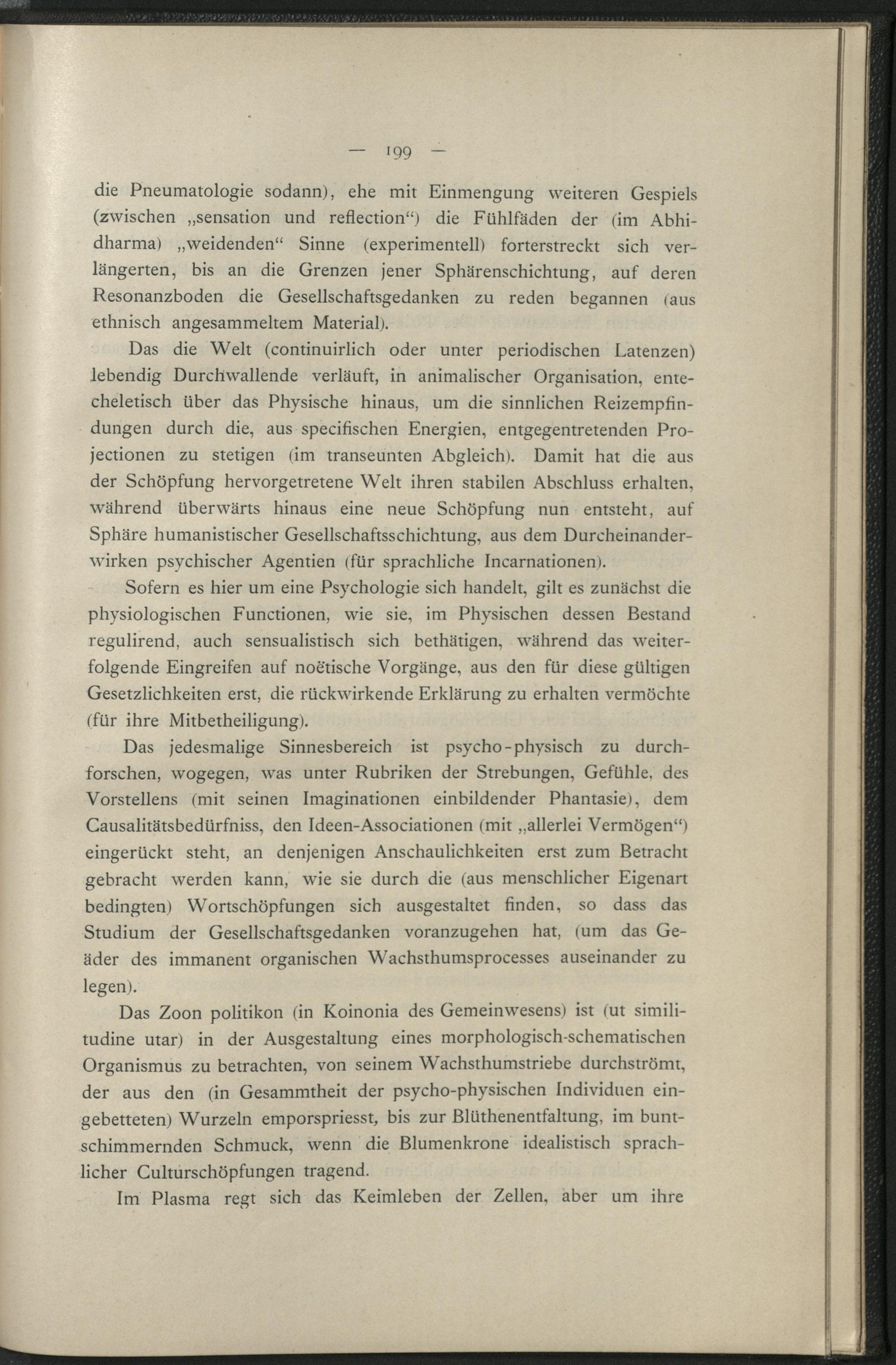 — 199 —

die Pneumatologie sodann), ehe mit Einmengung weiteren Gespiels (zwischen „sensation und reflection“) die Fühlfäden der (im Abhidharma) „weidenden“ Sinne (experimentell) forterstreckt sich verlängerten, bis an die Grenzen jener Sphärenschichtung, auf deren Resonanzboden die Gesellschaftsgedanken zu reden begannen (aus ethnisch angesammeltem Material).

Das die Welt (continuirlich oder unter periodischen Latenzen) lebendig Durchwallende verläuft, in animalischer Organisation, entecheletisch über das Physische hinaus, um die sinnlichen Reizempfindungen durch die, aus specifischen Energien, entgegentretenden Projectionen zu stetigen (im transeunten Abgleich). Damit hat die aus der Schöpfung hervorgetretene Welt ihren stabilen Abschluss erhalten, während überwärts hinaus eine neue Schöpfung nun entsteht, auf Sphäre humanistischer Gesellschaftsschichtung, aus dem Durcheinanderwirken psychischer Agentien (für sprachliche Incarnationen).

Sofern es hier um eine Psychologie sich handelt, gilt es zunächst die physiologischen Functionen, wie sie, im Physischen dessen Bestand regulirend, auch sensualistisch sich bethätigen, während das weiterfolgende Eingreifen auf noëtische Vorgänge, aus den für diese gültigen Gesetzlichkeiten erst, die rückwirkende Erklärung zu erhalten vermöchte (für ihre Mitbetheiligung).

Das jedesmalige Sinnesbereich ist psycho-physisch zu durchforschen, wogegen, was unter Rubriken der Strebungen, Gefühle, des Vorstellens (mit seinen Imaginationen einbildender Phantasie), dem Causalitätsbedürfniss, den Ideen-Associationen (mit „allerlei Vermögen“) eingerückt steht, an denjenigen Anschaulichkeiten erst zum Betracht gebracht werden kann, wie sie durch die (aus menschlicher Eigenart bedingten) Wortschöpfungen sich ausgestaltet finden, so dass das Studium der Gesellschaftsgedanken voranzugehen hat, (um das Geäder des immanent organischen Wachsthumsprocesses auseinander zu legen).

Das Zoon politikon (in Koinonia des Gemeinwesens) ist (ut similitudine utar) in der Ausgestaltung eines morphologisch-schematischen Organismus zu betrachten, von seinem Wachsthumstriebe durchströmt, der aus den (in Gesammtheit der psycho-physischen Individuen eingebetteten) Wurzeln emporspriesst, bis zur Blüthenentfaltung, im buntschimmernden Schmuck, wenn die Blumenkrone idealistisch sprachlicher Culturschöpfungen tragend.

Im Plasma regt sich das Keimleben der Zellen, aber um ihre